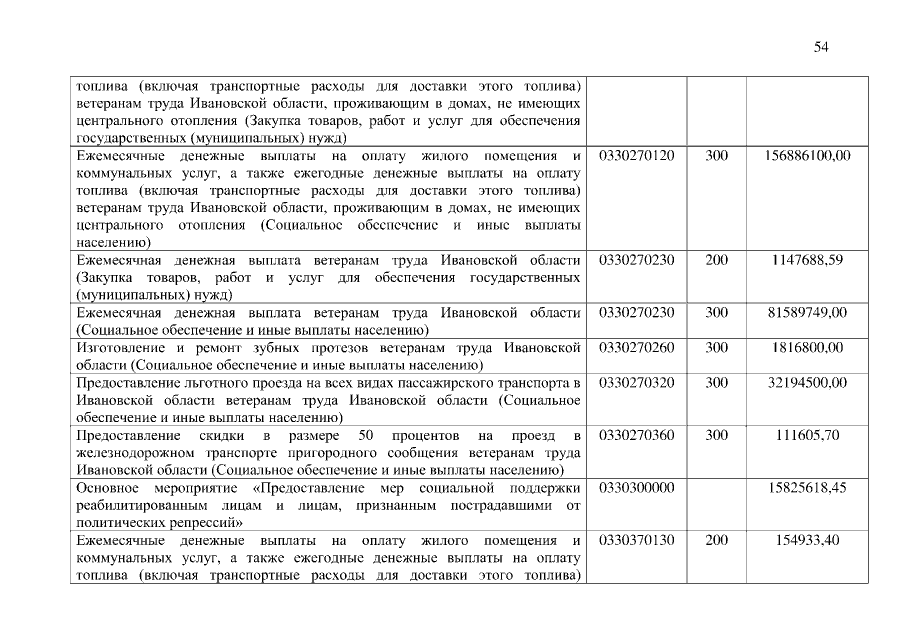 54

| | | | |
|---|---|---|---|
| топлива (включая транспортные расходы для доставки этого топлива) ветеранам труда Ивановской области, проживающим в домах, не имеющих центрального отопления (Закупка товаров, работ и услуг для обеспечения государственных (муниципальных) нужд) | | | |
| Ежемесячные денежные выплаты на оплату жилого помещения и коммунальных услуг, а также ежегодные денежные выплаты на оплату топлива (включая транспортные расходы для доставки этого топлива) ветеранам труда Ивановской области, проживающим в домах, не имеющих центрального отопления (Социальное обеспечение и иные выплаты населению) | 0330270120 | 300 | 156886100,00 |
| Ежемесячная денежная выплата ветеранам труда Ивановской области (Закупка товаров, работ и услуг для обеспечения государственных (муниципальных) нужд) | 0330270230 | 200 | 1147688,59 |
| Ежемесячная денежная выплата ветеранам труда Ивановской области (Социальное обеспечение и иные выплаты населению) | 0330270230 | 300 | 81589749,00 |
| Изготовление и ремонт зубных протезов ветеранам труда Ивановской области (Социальное обеспечение и иные выплаты населению) | 0330270260 | 300 | 1816800,00 |
| Предоставление льготного проезда на всех видах пассажирского транспорта в Ивановской области ветеранам труда Ивановской области (Социальное обеспечение и иные выплаты населению) | 0330270320 | 300 | 32194500,00 |
| Предоставление скидки в размере 50 процентов на проезд в железнодорожном транспорте пригородного сообщения ветеранам труда Ивановской области (Социальное обеспечение и иные выплаты населению) | 0330270360 | 300 | 111605,70 |
| Основное мероприятие «Предоставление мер социальной поддержки реабилитированным лицам и лицам, признанным пострадавшими от политических репрессий» | 0330300000 | | 15825618,45 |
| Ежемесячные денежные выплаты на оплату жилого помещения и коммунальных услуг, а также ежегодные денежные выплаты на оплату топлива (включая транспортные расходы для доставки этого топлива) | 0330370130 | 200 | 154933,40 |